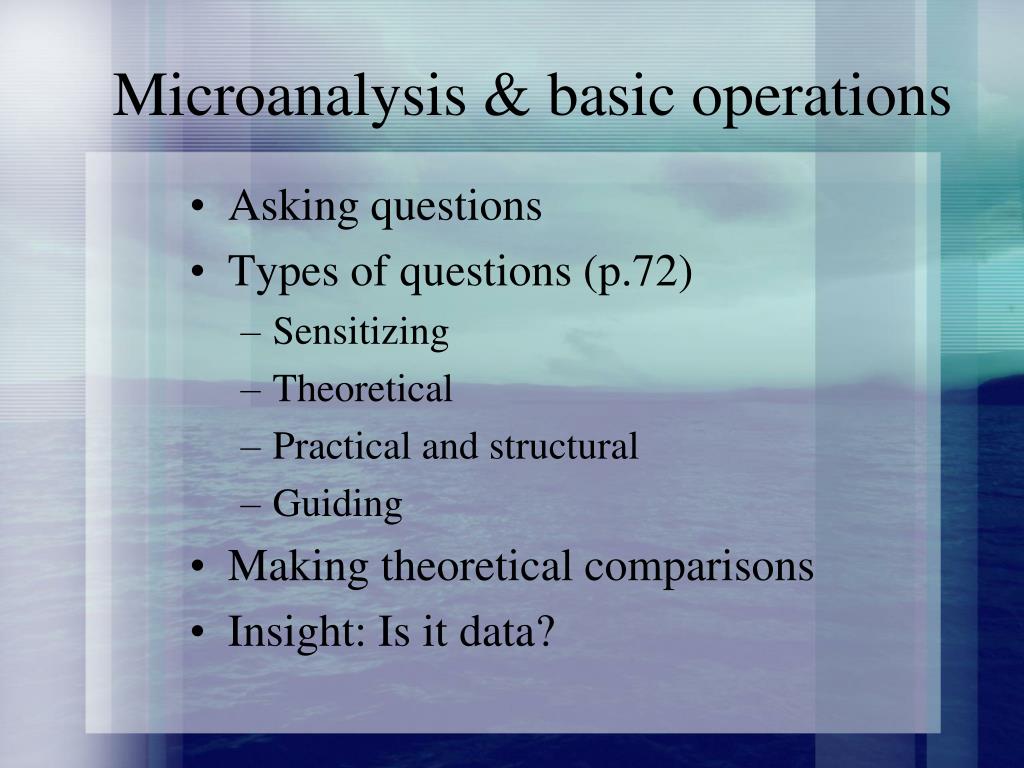 Microanalysis & basic operations

• Asking questions
• Types of questions (p.72)
– Sensitizing
– Theoretical
– Practical and structural
– Guiding
• Making theoretical comparisons
• Insight: Is it data?